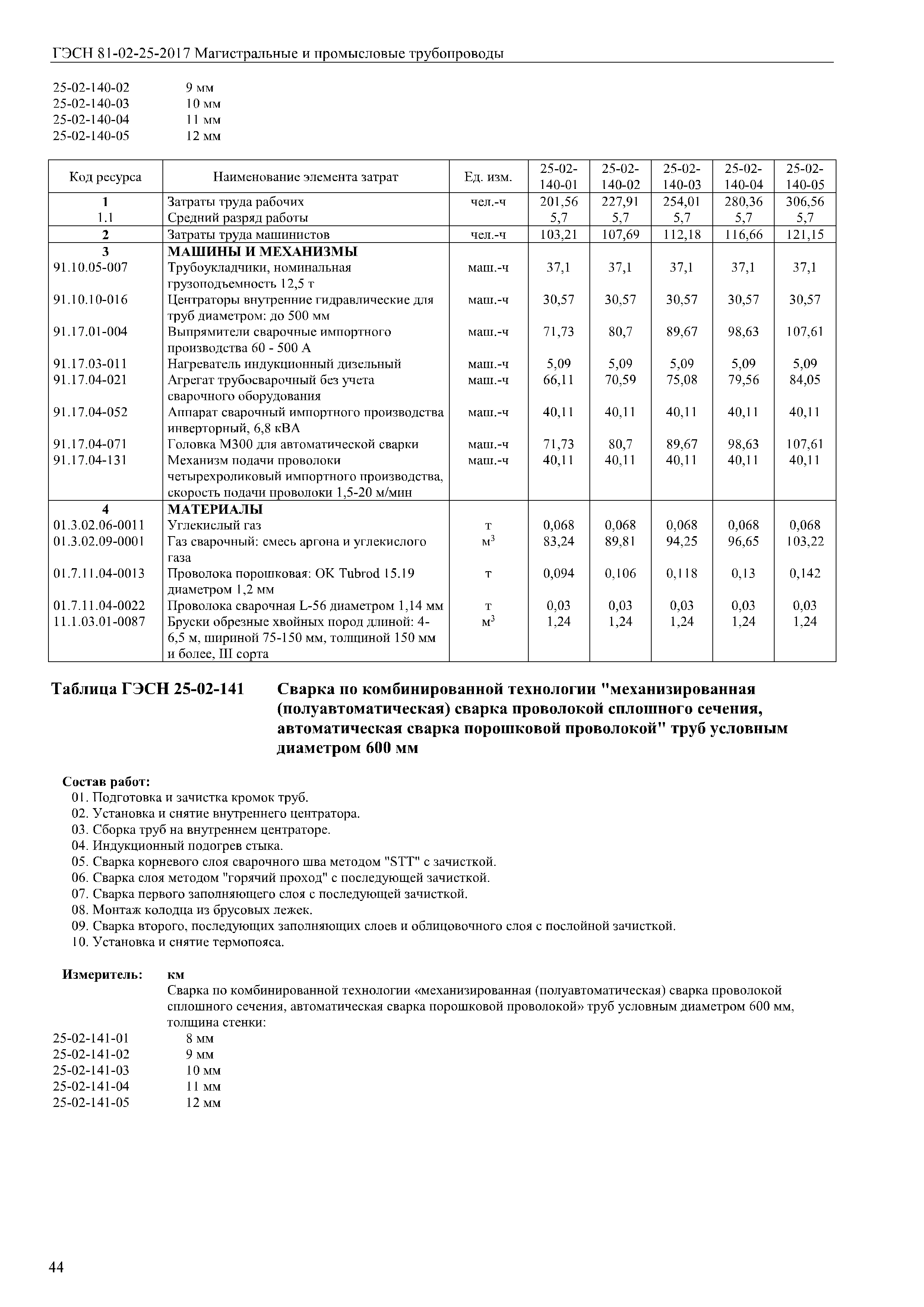 ГЭСН 81-02-25-2017 Магистральные и промысловые трубопроводы

25-02-140-02 9 мм
25-02-140-03 10 мм
25-02-140-04 11 мм
25-02-140-05 12 мм

| Код ресурса | Наименование элемента затрат | Ед. изм. | 25-02-140-01 | 25-02-140-02 | 25-02-140-03 | 25-02-140-04 | 25-02-140-05 |
|---|---|---|---|---|---|---|---|
| 1 | Затраты труда рабочих | чел.-ч | 201,56 | 227,91 | 254,01 | 280,36 | 306,56 |
| 1.1 | Средний разряд работы | | 5,7 | 5,7 | 5,7 | 5,7 | 5,7 |
| 2 | Затраты труда машинистов | чел.-ч | 103,21 | 107,69 | 112,18 | 116,66 | 121,15 |
| 3 | МАШИНЫ И МЕХАНИЗМЫ | | | | | | |
| 91.10.05-007 | Трубоукладчики, номинальная грузоподъемность 12,5 т | маш.-ч | 37,1 | 37,1 | 37,1 | 37,1 | 37,1 |
| 91.10.10-016 | Центраторы внутренние гидравлические для труб диаметром: до 500 мм | маш.-ч | 30,57 | 30,57 | 30,57 | 30,57 | 30,57 |
| 91.17.01-004 | Выпрямители сварочные импортного производства 60 - 500 А | маш.-ч | 71,73 | 80,7 | 89,67 | 98,63 | 107,61 |
| 91.17.03-011 | Нагреватель индукционный дизельный | маш.-ч | 5,09 | 5,09 | 5,09 | 5,09 | 5,09 |
| 91.17.04-021 | Агрегат трубосварочный без учета сварочного оборудования | маш.-ч | 66,11 | 70,59 | 75,08 | 79,56 | 84,05 |
| 91.17.04-052 | Аппарат сварочный импортного производства инверторный, 6,8 кВА | маш.-ч | 40,11 | 40,11 | 40,11 | 40,11 | 40,11 |
| 91.17.04-071 | Головка М300 для автоматической сварки | маш.-ч | 71,73 | 80,7 | 89,67 | 98,63 | 107,61 |
| 91.17.04-131 | Механизм подачи проволоки четырехроликовый импортного производства, скорость подачи проволоки 1,5-20 м/мин | маш.-ч | 40,11 | 40,11 | 40,11 | 40,11 | 40,11 |
| 4 | МАТЕРИАЛЫ | | | | | | |
| 01.3.02.06-0011 | Углекислый газ | т | 0,068 | 0,068 | 0,068 | 0,068 | 0,068 |
| 01.3.02.09-0001 | Газ сварочный: смесь аргона и углекислого газа | $м^3$ | 83,24 | 89,81 | 94,25 | 96,65 | 103,22 |
| 01.7.11.04-0013 | Проволока порошковая: OK Tubrod 15.19 диаметром 1,2 мм | т | 0,094 | 0,106 | 0,118 | 0,13 | 0,142 |
| 01.7.11.04-0022 | Проволока сварочная L-56 диаметром 1,14 мм | т | 0,03 | 0,03 | 0,03 | 0,03 | 0,03 |
| 11.1.03.01-0087 | Бруски обрезные хвойных пород длиной: 4-6,5 м, шириной 75-150 мм, толщиной 150 мм и более, III сорта | $м^3$ | 1,24 | 1,24 | 1,24 | 1,24 | 1,24 |

Таблица ГЭСН 25-02-141 Сварка по комбинированной технологии "механизированная (полуавтоматическая) сварка проволокой сплошного сечения, автоматическая сварка порошковой проволокой" труб условным диаметром 600 мм

Состав работ:
01. Подготовка и зачистка кромок труб.
02. Установка и снятие внутреннего центратора.
03. Сборка труб на внутреннем центраторе.
04. Индукционный подогрев стыка.
05. Сварка корневого слоя сварочного шва методом "STT" с зачисткой.
06. Сварка слоя методом "горячий проход" с последующей зачисткой.
07. Сварка первого заполняющего слоя с последующей зачисткой.
08. Монтаж колодца из брусовых лежек.
09. Сварка второго, последующих заполняющих слоев и облицовочного слоя с послойной зачисткой.
10. Установка и снятие термопояса.

Измеритель: км
Сварка по комбинированной технологии «механизированная (полуавтоматическая) сварка проволокой сплошного сечения, автоматическая сварка порошковой проволокой» труб условным диаметром 600 мм, толщина стенки:
25-02-141-01 8 мм
25-02-141-02 9 мм
25-02-141-03 10 мм
25-02-141-04 11 мм
25-02-141-05 12 мм

44